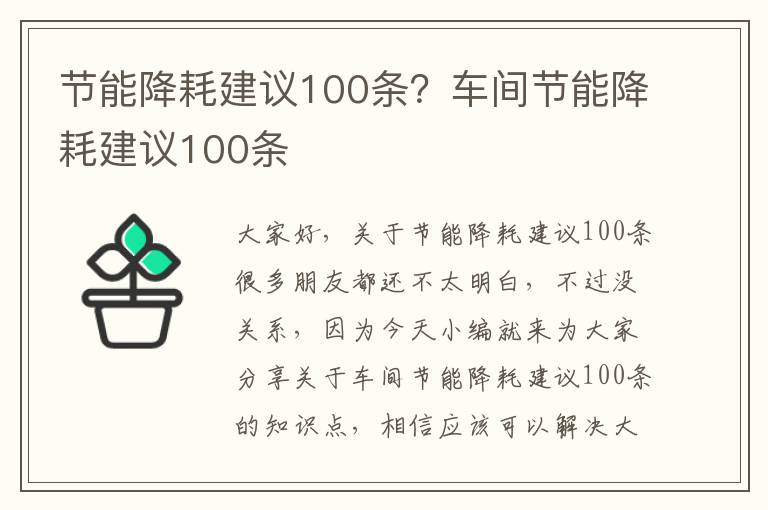 节能降耗建议100条？车间节能降耗建议100条

大家好，关于节能降耗建议100条很多朋友都还不太明白，不过没关系，因为今天小编就来为大家分享关于车间节能降耗建议100条的知识点，相信应该可以解决大